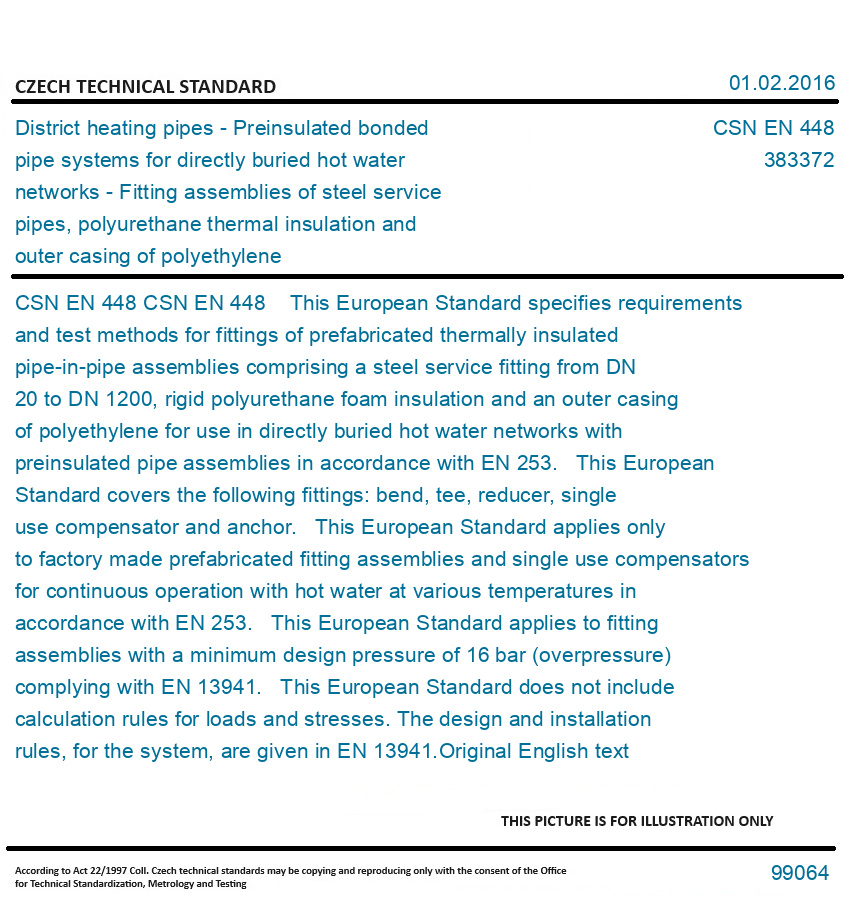 CZECH TECHNICAL STANDARD

01.02.2016

District heating pipes - Preinsulated bonded pipe systems for directly buried hot water networks - Fitting assemblies of steel service pipes, polyurethane thermal insulation and outer casing of polyethylene

CSN EN 448
383372

CSN EN 448 CSN EN 448 This European Standard specifies requirements and test methods for fittings of prefabricated thermally insulated pipe-in-pipe assemblies comprising a steel service fitting from DN 20 to DN 1200, rigid polyurethane foam insulation and an outer casing of polyethylene for use in directly buried hot water networks with preinsulated pipe assemblies in accordance with EN 253. This European Standard covers the following fittings: bend, tee, reducer, single use compensator and anchor. This European Standard applies only to factory made prefabricated fitting assemblies and single use compensators for continuous operation with hot water at various temperatures in accordance with EN 253. This European Standard applies to fitting assemblies with a minimum design pressure of 16 bar (overpressure) complying with EN 13941. This European Standard does not include calculation rules for loads and stresses. The design and installation rules, for the system, are given in EN 13941.Original English text

THIS PICTURE IS FOR ILLUSTRATION ONLY

According to Act 22/1997 Coll. Czech technical standards may be copying and reproducing only with the consent of the Office for Technical Standardization, Metrology and Testing

99064